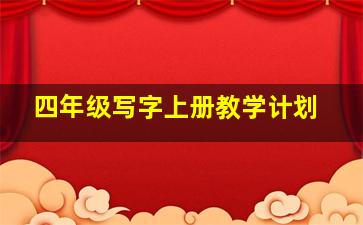 四年级写字上册教学计划